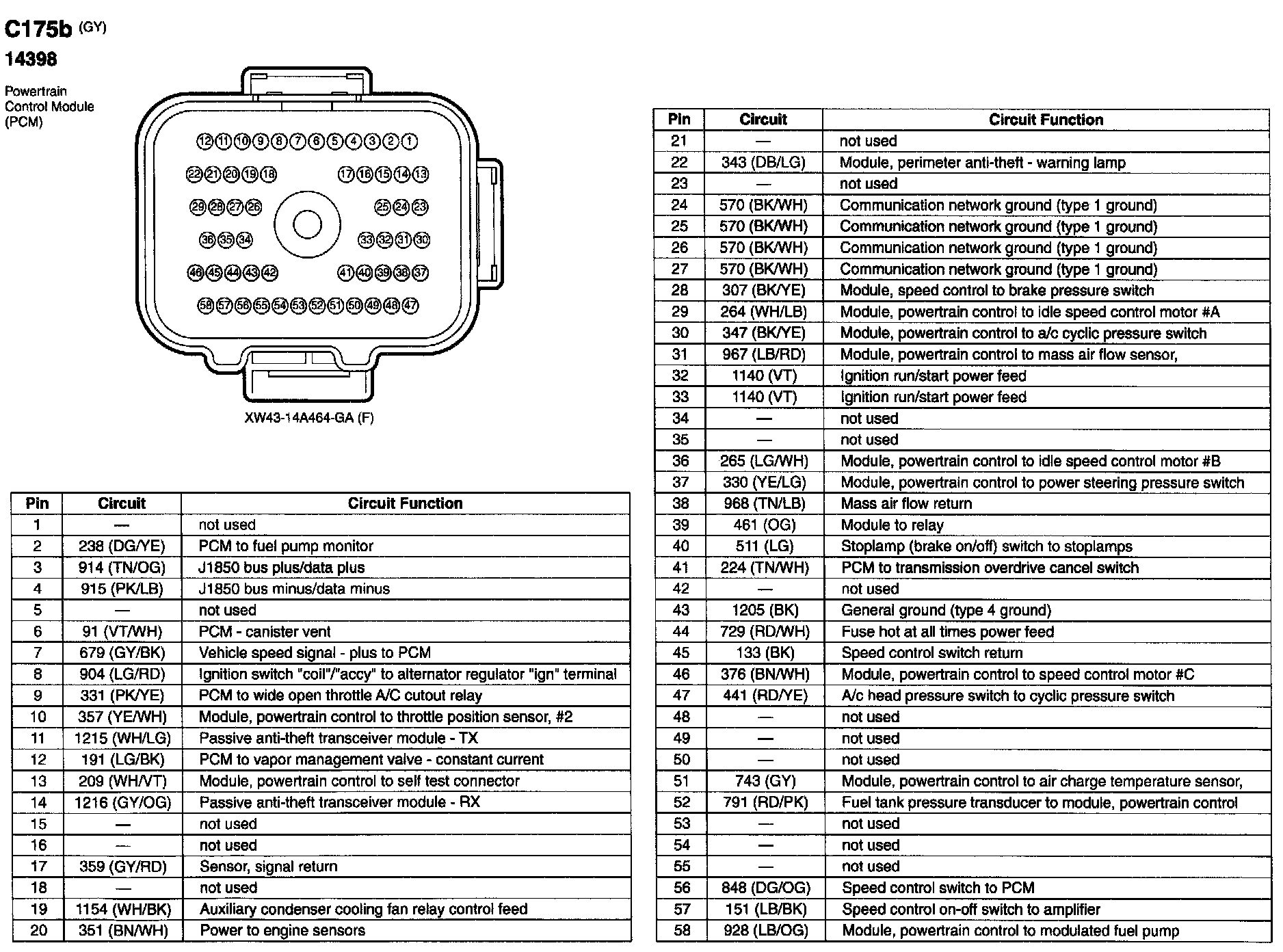 C175b (GY)
14398

Powertrain Control Module (PCM)

12 11 10 9 8 7 6 5 4 3 2 1
22 21 20 19 18 17 16 15 14 13
29 28 27 26 25 24 23
36 35 34 33 32 31 30
46 45 44 43 42 41 40 39 38 37
58 57 56 55 54 53 52 51 50 49 48 47

XW43-14A464-GA (F)

| Pin | Circuit | Circuit Function |
|---|---|---|
| 1 | — | not used |
| 2 | 238 (DG/YE) | PCM to fuel pump monitor |
| 3 | 914 (TN/OG) | J1850 bus plus/data plus |
| 4 | 915 (PK/LB) | J1850 bus minus/data minus |
| 5 | — | not used |
| 6 | 91 (VT/WH) | PCM - canister vent |
| 7 | 679 (GY/BK) | Vehicle speed signal - plus to PCM |
| 8 | 904 (LG/RD) | Ignition switch "coil"/"accy" to alternator regulator "ign" terminal |
| 9 | 331 (PK/YE) | PCM to wide open throttle A/C cutout relay |
| 10 | 357 (YE/WH) | Module, powertrain control to throttle position sensor, #2 |
| 11 | 1215 (WH/LG) | Passive anti-theft transceiver module - TX |
| 12 | 191 (LG/BK) | PCM to vapor management valve - constant current |
| 13 | 209 (WH/VT) | Module, powertrain control to self test connector |
| 14 | 1216 (GY/OG) | Passive anti-theft transceiver module - RX |
| 15 | — | not used |
| 16 | — | not used |
| 17 | 359 (GY/RD) | Sensor, signal return |
| 18 | — | not used |
| 19 | 1154 (WH/BK) | Auxiliary condenser cooling fan relay control feed |
| 20 | 351 (BN/WH) | Power to engine sensors |

| Pin | Circuit | Circuit Function |
|---|---|---|
| 21 | — | not used |
| 22 | 343 (DB/LG) | Module, perimeter anti-theft - warning lamp |
| 23 | — | not used |
| 24 | 570 (BK/WH) | Communication network ground (type 1 ground) |
| 25 | 570 (BK/WH) | Communication network ground (type 1 ground) |
| 26 | 570 (BK/WH) | Communication network ground (type 1 ground) |
| 27 | 570 (BK/WH) | Communication network ground (type 1 ground) |
| 28 | 307 (BK/YE) | Module, speed control to brake pressure switch |
| 29 | 264 (WH/LB) | Module, powertrain control to idle speed control motor #A |
| 30 | 347 (BK/YE) | Module, powertrain control to a/c cyclic pressure switch |
| 31 | 967 (LB/RD) | Module, powertrain control to mass air flow sensor, |
| 32 | 1140 (VT) | Ignition run/start power feed |
| 33 | 1140 (VT) | Ignition run/start power feed |
| 34 | — | not used |
| 35 | — | not used |
| 36 | 265 (LG/WH) | Module, powertrain control to idle speed control motor #B |
| 37 | 330 (YE/LG) | Module, powertrain control to power steering pressure switch |
| 38 | 968 (TN/LB) | Mass air flow return |
| 39 | 461 (OG) | Module to relay |
| 40 | 511 (LG) | Stoplamp (brake on/off) switch to stoplamps |
| 41 | 224 (TN/WH) | PCM to transmission overdrive cancel switch |
| 42 | — | not used |
| 43 | 1205 (BK) | General ground (type 4 ground) |
| 44 | 729 (RD/WH) | Fuse hot at all times power feed |
| 45 | 133 (BK) | Speed control switch return |
| 46 | 376 (BN/WH) | Module, powertrain control to speed control motor #C |
| 47 | 441 (RD/YE) | A/c head pressure switch to cyclic pressure switch |
| 48 | — | not used |
| 49 | — | not used |
| 50 | — | not used |
| 51 | 743 (GY) | Module, powertrain control to air charge temperature sensor, |
| 52 | 791 (RD/PK) | Fuel tank pressure transducer to module, powertrain control |
| 53 | — | not used |
| 54 | — | not used |
| 55 | — | not used |
| 56 | 848 (DG/OG) | Speed control switch to PCM |
| 57 | 151 (LB/BK) | Speed control on-off switch to amplifier |
| 58 | 928 (LB/OG) | Module, powertrain control to modulated fuel pump |